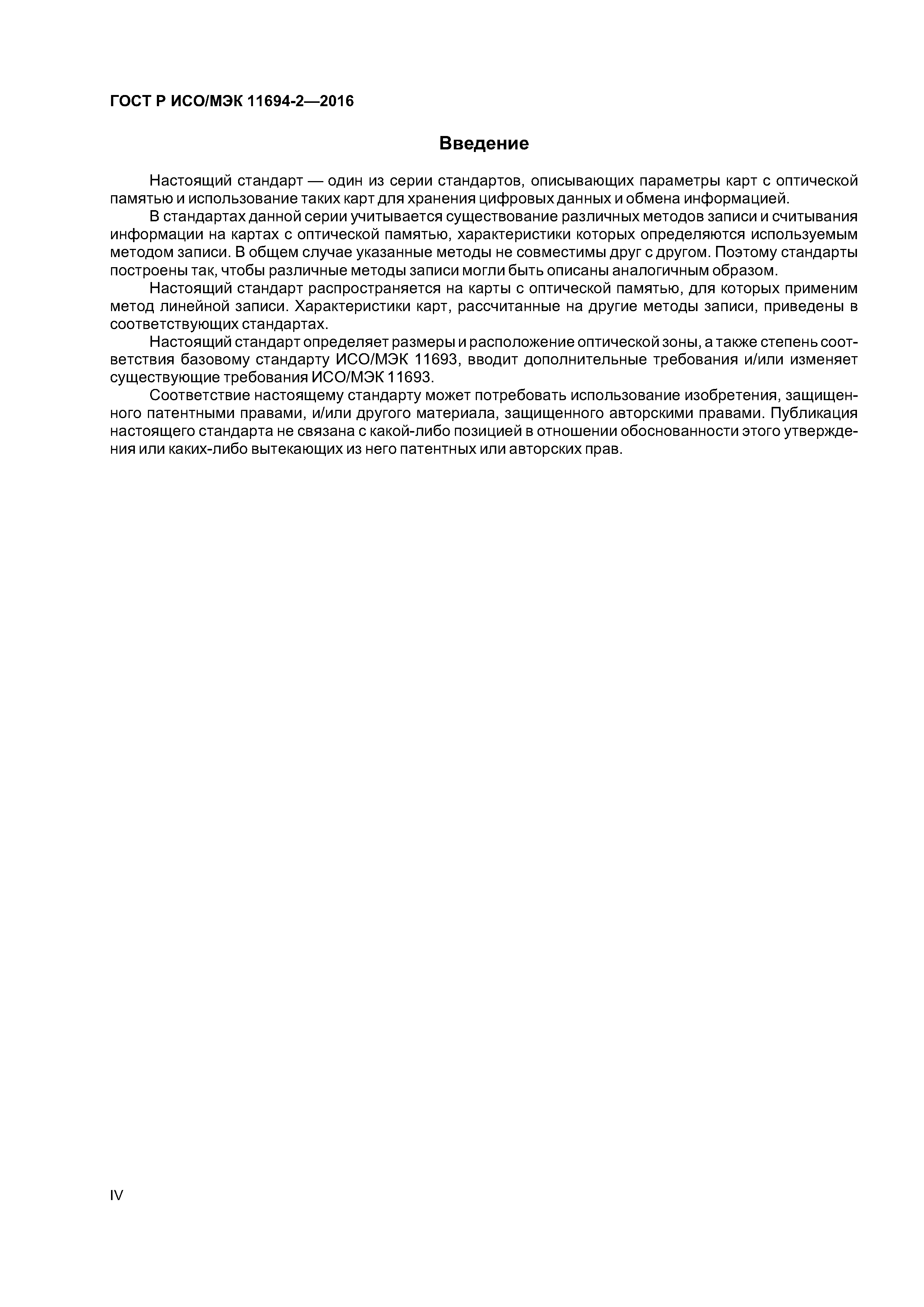 ГОСТ Р ИСО/МЭК 11694-2—2016

Введение

Настоящий стандарт — один из серии стандартов, описывающих параметры карт с оптической памятью и использование таких карт для хранения цифровых данных и обмена информацией.

В стандартах данной серии учитывается существование различных методов записи и считывания информации на картах с оптической памятью, характеристики которых определяются используемым методом записи. В общем случае указанные методы не совместимы друг с другом. Поэтому стандарты построены так, чтобы различные методы записи могли быть описаны аналогичным образом.

Настоящий стандарт распространяется на карты с оптической памятью, для которых применим метод линейной записи. Характеристики карт, рассчитанные на другие методы записи, приведены в соответствующих стандартах.

Настоящий стандарт определяет размеры и расположение оптической зоны, а также степень соответствия базовому стандарту ИСО/МЭК 11693, вводит дополнительные требования и/или изменяет существующие требования ИСО/МЭК 11693.

Соответствие настоящему стандарту может потребовать использование изобретения, защищенного патентными правами, и/или другого материала, защищенного авторскими правами. Публикация настоящего стандарта не связана с какой-либо позицией в отношении обоснованности этого утверждения или каких-либо вытекающих из него патентных или авторских прав.

IV